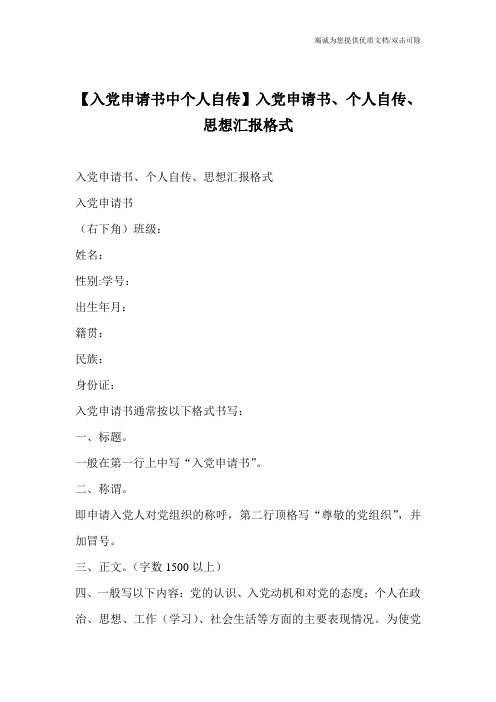 竭诚为您提供优质文档/双击可除

【入党申请书中个人自传】入党申请书、个人自传、思想汇报格式

入党申请书、个人自传、思想汇报格式

入党申请书

（右下角）班级：

姓名：

性别:学号：

出生年月：

籍贯：

民族：

身份证：

入党申请书通常按以下格式书写：

一、标题。

一般在第一行上中写“入党申请书”。

二、称谓。

即申请入党人对党组织的称呼，第二行顶格写“尊敬的党组织”，并加冒号。

三、正文。（字数 1500 以上）

四、一般写以下内容：党的认识、入党动机和对党的态度；个人在政治、思想、工作（学习）、社会生活等方面的主要表现情况。为使党